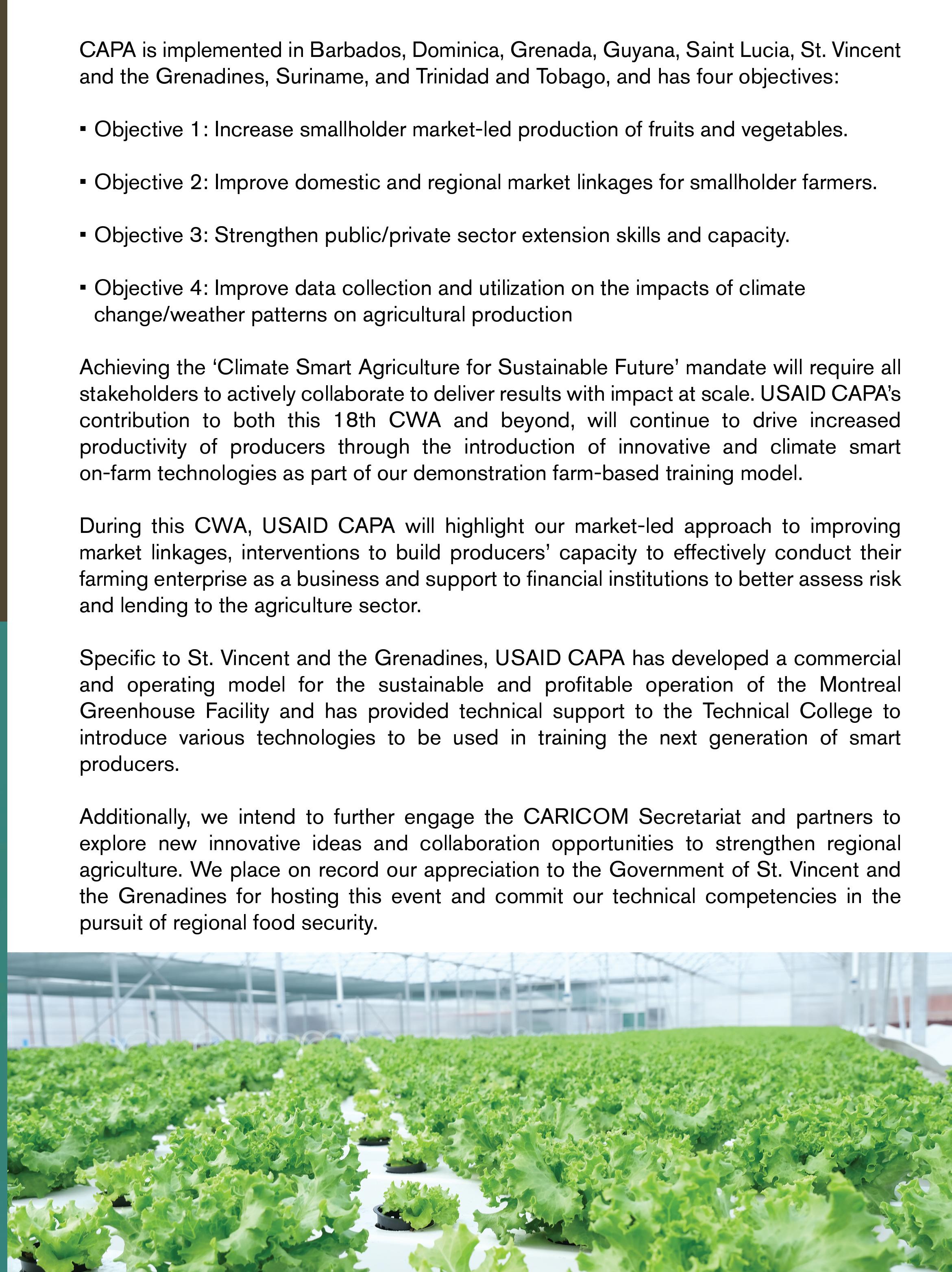 CAPA is implemented in Barbados, Dominica, Grenada, Guyana, Saint Lucia, St. Vincent and the Grenadines, Suriname, and Trinidad and Tobago, and has four objectives:

▪ Objective 1: Increase smallholder market-led production of fruits and vegetables.

▪ Objective 2: Improve domestic and regional market linkages for smallholder farmers.

▪ Objective 3: Strengthen public/private sector extension skills and capacity.

▪ Objective 4: Improve data collection and utilization on the impacts of climate change/weather patterns on agricultural production

Achieving the 'Climate Smart Agriculture for Sustainable Future' mandate will require all stakeholders to actively collaborate to deliver results with impact at scale. USAID CAPA's contribution to both this 18th CWA and beyond, will continue to drive increased productivity of producers through the introduction of innovative and climate smart on-farm technologies as part of our demonstration farm-based training model.

During this CWA, USAID CAPA will highlight our market-led approach to improving market linkages, interventions to build producers' capacity to effectively conduct their farming enterprise as a business and support to financial institutions to better assess risk and lending to the agriculture sector.

Specific to St. Vincent and the Grenadines, USAID CAPA has developed a commercial and operating model for the sustainable and profitable operation of the Montreal Greenhouse Facility and has provided technical support to the Technical College to introduce various technologies to be used in training the next generation of smart producers.

Additionally, we intend to further engage the CARICOM Secretariat and partners to explore new innovative ideas and collaboration opportunities to strengthen regional agriculture. We place on record our appreciation to the Government of St. Vincent and the Grenadines for hosting this event and commit our technical competencies in the pursuit of regional food security.